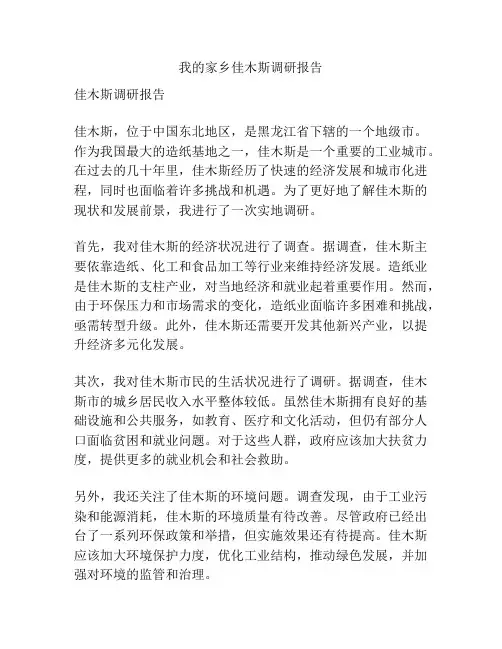 我的家乡佳木斯调研报告

佳木斯调研报告

佳木斯，位于中国东北地区，是黑龙江省下辖的一个地级市。作为我国最大的造纸基地之一，佳木斯是一个重要的工业城市。在过去的几十年里，佳木斯经历了快速的经济发展和城市化进程，同时也面临着许多挑战和机遇。为了更好地了解佳木斯的现状和发展前景，我进行了一次实地调研。

首先，我对佳木斯的经济状况进行了调查。据调查，佳木斯主要依靠造纸、化工和食品加工等行业来维持经济发展。造纸业是佳木斯的支柱产业，对当地经济和就业起着重要作用。然而，由于环保压力和市场需求的变化，造纸业面临许多困难和挑战，亟需转型升级。此外，佳木斯还需要开发其他新兴产业，以提升经济多元化发展。

其次，我对佳木斯市民的生活状况进行了调研。据调查，佳木斯市的城乡居民收入水平整体较低。虽然佳木斯拥有良好的基础设施和公共服务，如教育、医疗和文化活动，但仍有部分人口面临贫困和就业问题。对于这些人群，政府应该加大扶贫力度，提供更多的就业机会和社会救助。

另外，我还关注了佳木斯的环境问题。调查发现，由于工业污染和能源消耗，佳木斯的环境质量有待改善。尽管政府已经出台了一系列环保政策和举措，但实施效果还有待提高。佳木斯应该加大环境保护力度，优化工业结构，推动绿色发展，并加强对环境的监管和治理。